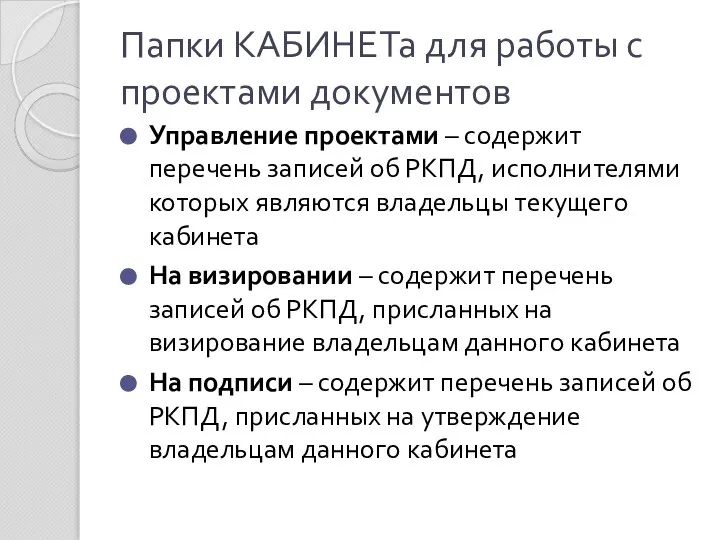 Папки КАБИНЕТа для работы с проектами документов

Управление проектами – содержит перечень записей об РКПД, исполнителями которых являются владельцы текущего кабинета

На визировании – содержит перечень записей об РКПД, присланных на визирование владельцам данного кабинета

На подписи – содержит перечень записей об РКПД, присланных на утверждение владельцам данного кабинета